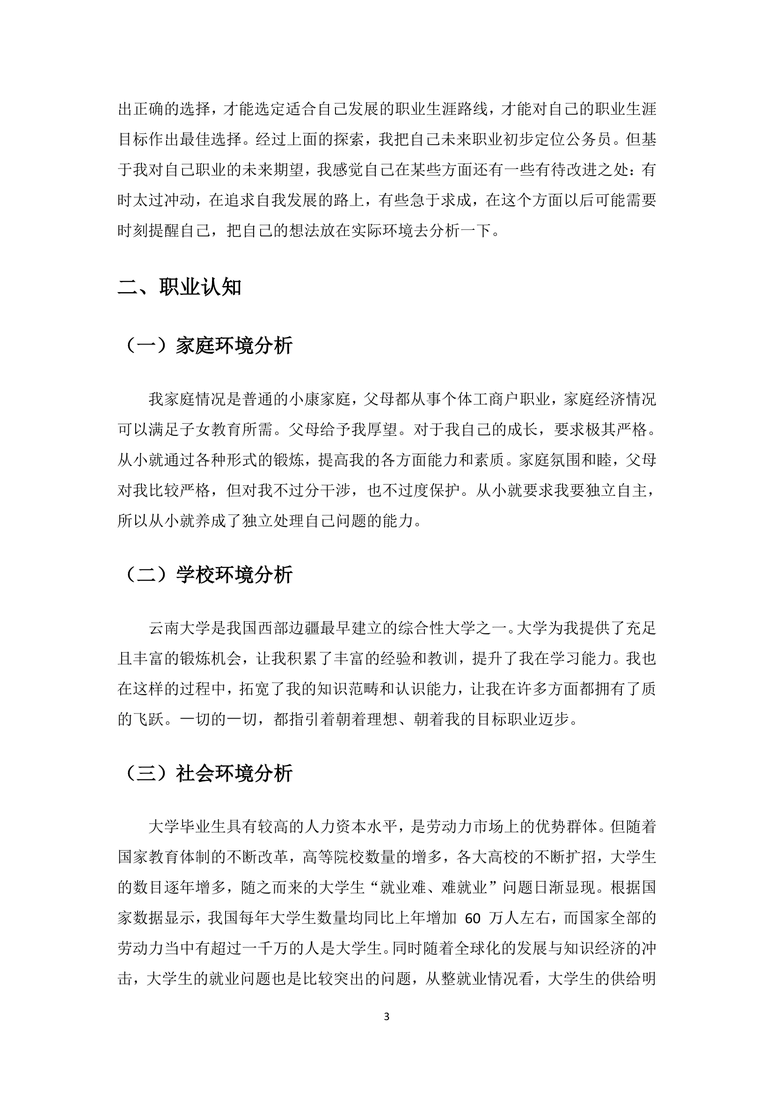 出正确的选择，才能选定适合自己发展的职业生涯路线，才能对自己的职业生涯目标作出最佳选择。经过上面的探索，我把自己未来职业初步定位公务员。但基于我对自己职业的未来期望，我感觉自己在某些方面还有一些有待改进之处：有时太过冲动，在追求自我发展的路上，有些急于求成，在这个方面以后可能需要时刻提醒自己，把自己的想法放在实际环境去分析一下。

二、职业认知

（一）家庭环境分析

我家庭情况是普通的小康家庭，父母都从事个体工商户职业，家庭经济情况可以满足子女教育所需。父母给予我厚望。对于我自己的成长，要求极其严格。从小就通过各种形式的锻炼，提高我的各方面能力和素质。家庭氛围和睦，父母对我比较严格，但对我不过分干涉，也不过度保护。从小就要求我要独立自主，所以从小就养成了独立处理自己问题的能力。

（二）学校环境分析

云南大学是我国西部边疆最早建立的综合性大学之一。大学为我提供了充足且丰富的锻炼机会，让我积累了丰富的经验和教训，提升了我在学习能力。我也在这样的过程中，拓宽了我的知识范畴和认识能力，让我在许多方面都拥有了质的飞跃。一切的一切，都指引着朝着理想、朝着我的目标职业迈步。

（三）社会环境分析

大学毕业生具有较高的人力资本水平，是劳动力市场上的优势群体。但随着国家教育体制的不断改革，高等院校数量的增多，各大高校的不断扩招，大学生的数目逐年增多，随之而来的大学生“就业难、难就业”问题日渐显现。根据国家数据显示，我国每年大学生数量均同比上年增加 60 万人左右，而国家全部的劳动力当中有超过一千万的人是大学生。同时随着全球化的发展与知识经济的冲击，大学生的就业问题也是比较突出的问题，从整就业情况看，大学生的供给明

3